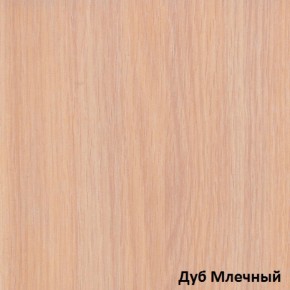 Дуб Млечный